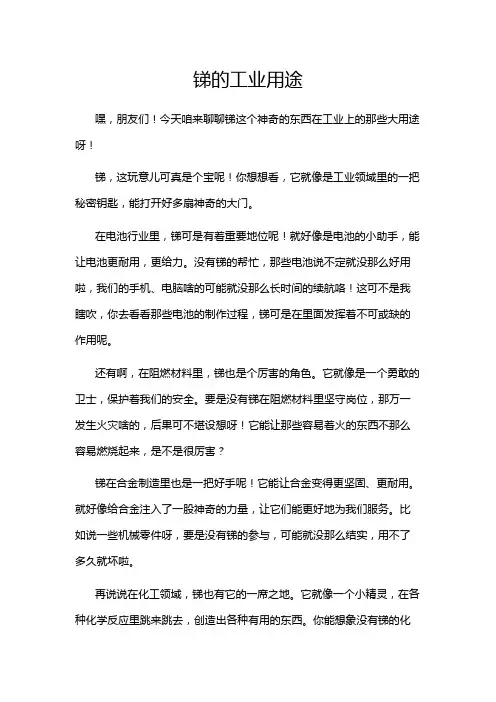 锑的工业用途

嘿，朋友们！今天咱来聊聊锑这个神奇的东西在工业上的那些大用途呀！

锑，这玩意儿可真是个宝呢！你想想看，它就像是工业领域里的一把秘密钥匙，能打开好多扇神奇的大门。

在电池行业里，锑可是有着重要地位呢！就好像是电池的小助手，能让电池更耐用，更给力。没有锑的帮忙，那些电池说不定就没那么好用啦，我们的手机、电脑啥的可能就没那么长时间的续航咯！这可不是我瞎吹，你去看看那些电池的制作过程，锑可是在里面发挥着不可或缺的作用呢。

还有啊，在阻燃材料里，锑也是个厉害的角色。它就像是一个勇敢的卫士，保护着我们的安全。要是没有锑在阻燃材料里坚守岗位，那万一发生火灾啥的，后果可不堪设想呀！它能让那些容易着火的东西不那么容易燃烧起来，是不是很厉害？

锑在合金制造里也是一把好手呢！它能让合金变得更坚固、更耐用。就好像给合金注入了一股神奇的力量，让它们能更好地为我们服务。比如说一些机械零件呀，要是没有锑的参与，可能就没那么结实，用不了多久就坏啦。

再说说在化工领域，锑也有它的一席之地。它就像一个小精灵，在各种化学反应里跳来跳去，创造出各种有用的东西。你能想象没有锑的化